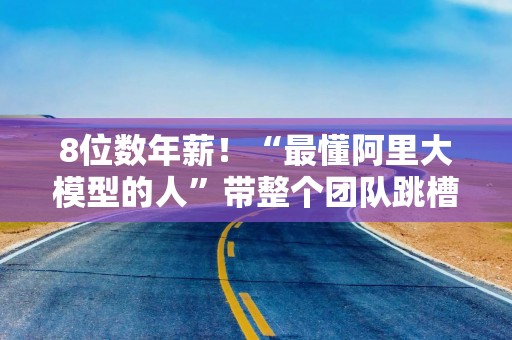 8位数年薪！“最懂阿里大模型的人”带整个团队跳槽